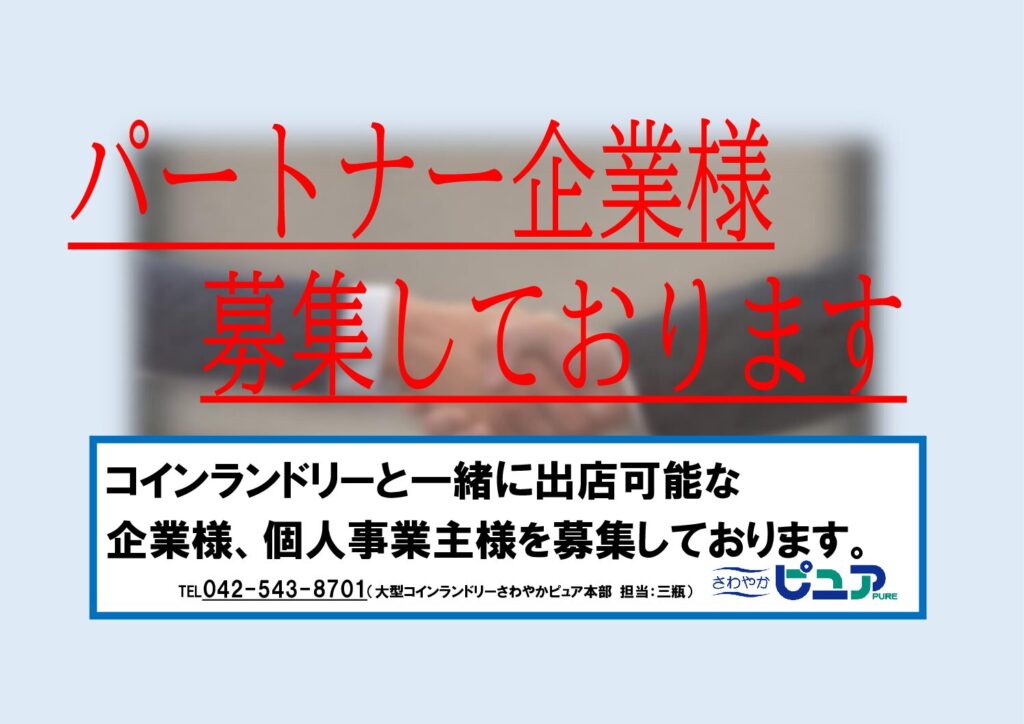 パートナー企業様

募集しております

コインランドリーと一緒に出店可能な
企業様、個人事業主様を募集しております。

TEL042-543-8701（大型コインランドリーさわやかピュア本部 担当：三瓶）

さわやか ピュア PURE